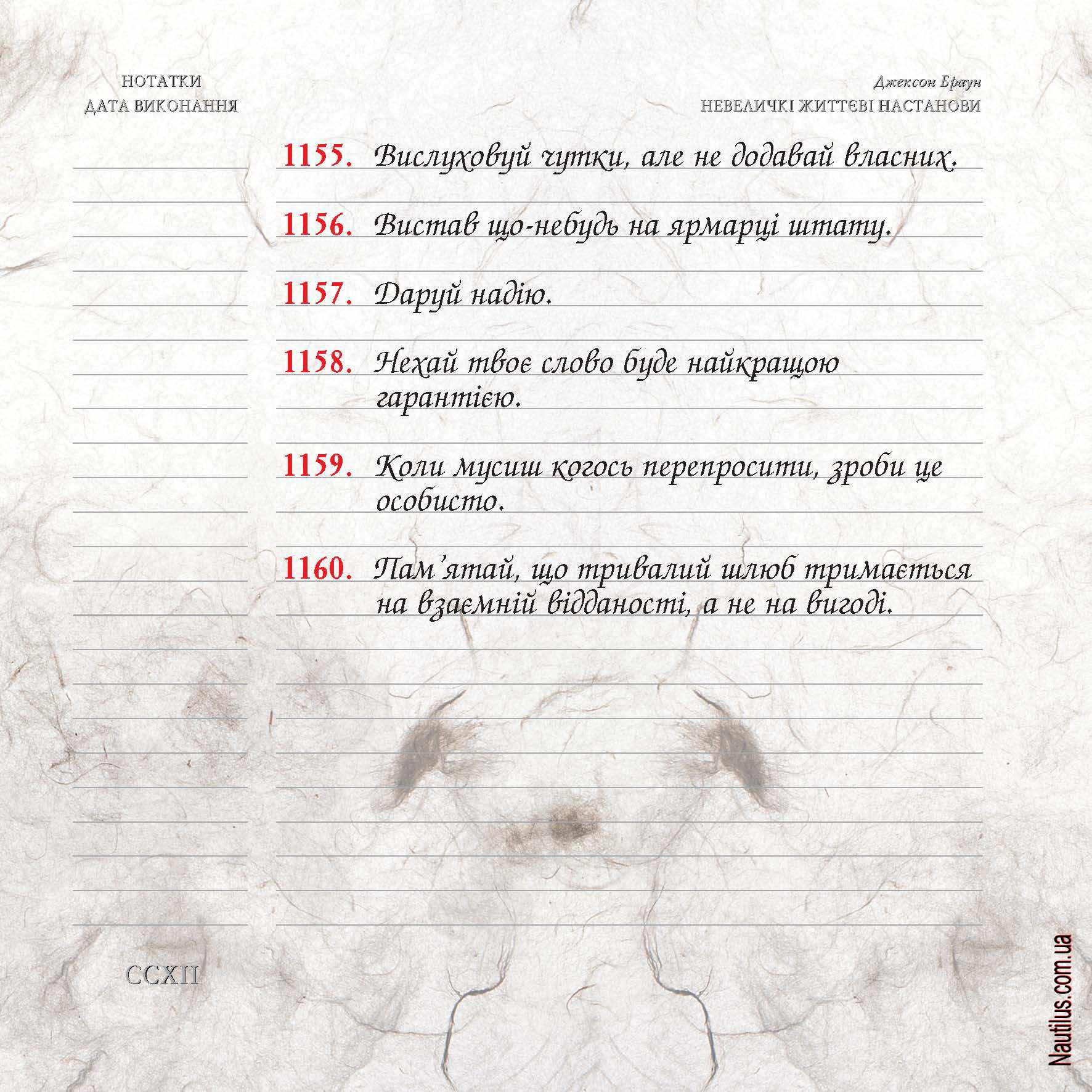 НОТАТКИ
ДАТА ВИКОНАННЯ

Джексон Браун
НЕВЕЛИЧКІ ЖИТТЄВІ НАСТАНОВИ

1155. Вислуховуй чутки, але не додавай власних.

1156. Вистав що-небудь на ярмарці штату.

1157. Даруй надію.

1158. Нехай твоє слово буде найкращою гарантією.

1159. Коли мусиш когось перепросити, зроби це особисто.

1160. Пам'ятай, що тривалий шлюб тримається на взаємній відданості, а не на вигоді.

CCXII

Nautilus.com.ua